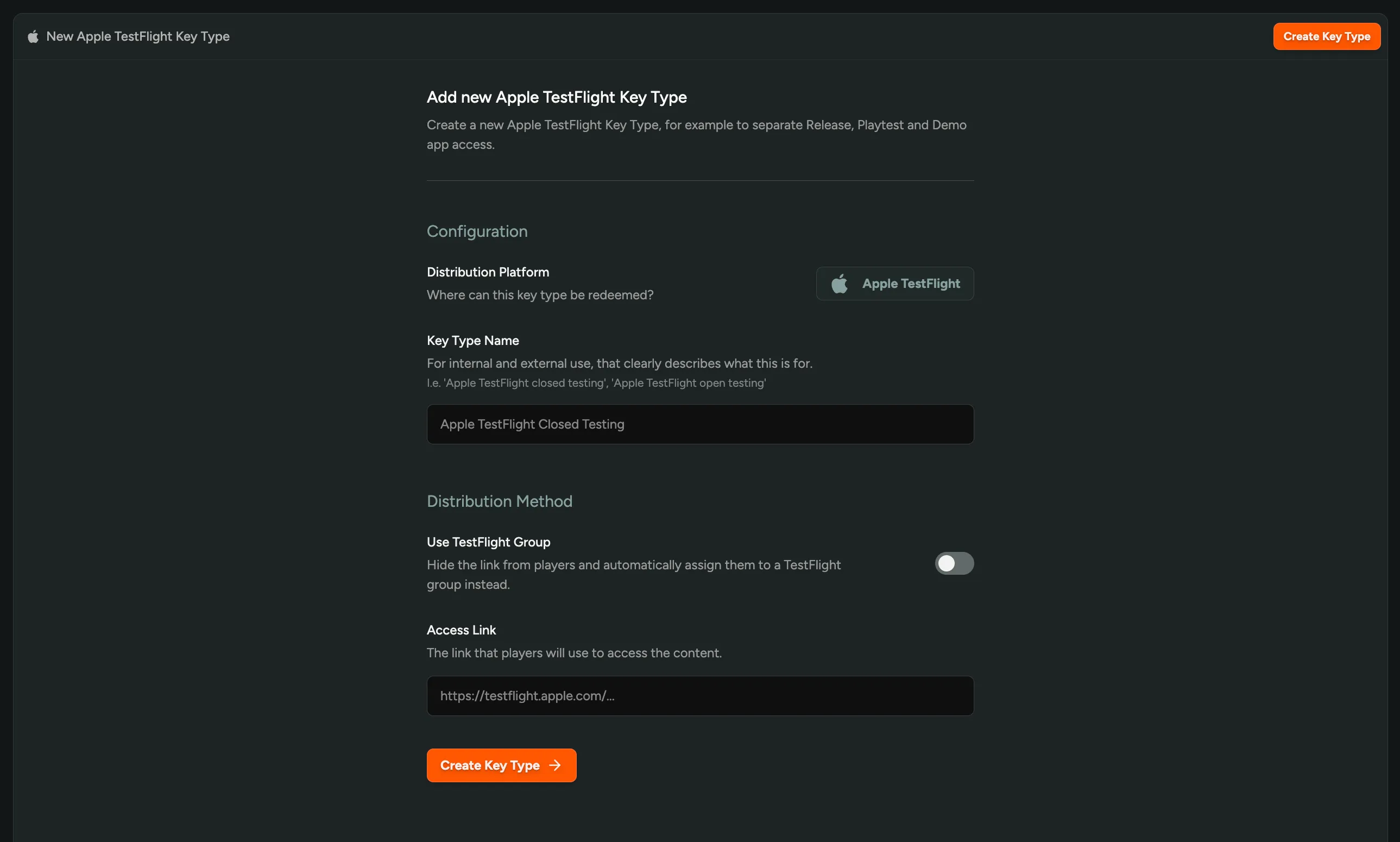 New Apple TestFlight Key Type

Create Key Type

Add new Apple TestFlight Key Type

Create a new Apple TestFlight Key Type, for example to separate Release, Playtest and Demo app access.

Configuration

Distribution Platform

Where can this key type be redeemed?

Apple TestFlight

Key Type Name

For internal and external use, that clearly describes what this is for.

I.e. 'Apple TestFlight closed testing', 'Apple TestFlight open testing'

Apple TestFlight Closed Testing

Distribution Method

Use TestFlight Group

Hide the link from players and automatically assign them to a TestFlight group instead.

Access Link

The link that players will use to access the content.

https://testflight.apple.com/...

Create Key Type